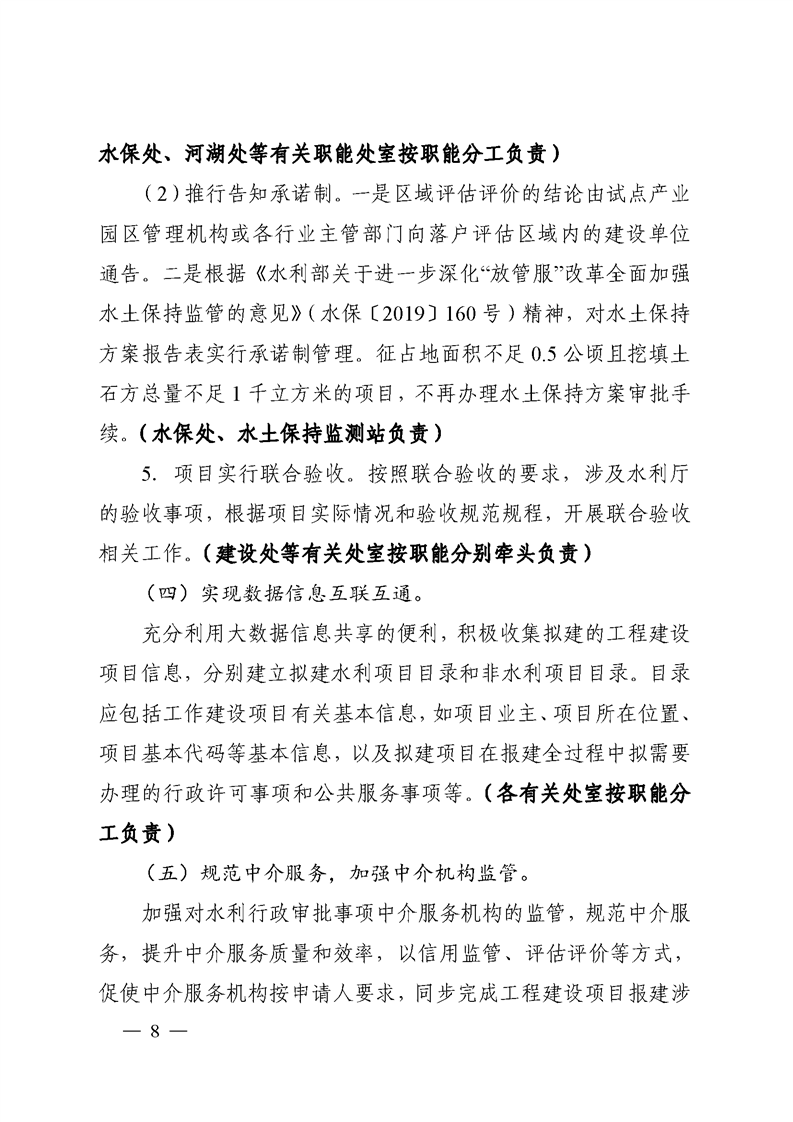 水保处、河湖处等有关职能处室按职能分工负责）

（2）推行告知承诺制。一是区域评估评价的结论由试点产业园区管理机构或各行业主管部门向落户评估区域内的建设单位通告。二是根据《水利部关于进一步深化“放管服”改革全面加强水土保持监管的意见》（水保〔2019〕160号）精神，对水土保持方案报告表实行承诺制管理。征占地面积不足0.5公顷且挖填土石方总量不足1千立方米的项目，不再办理水土保持方案审批手续。（水保处、水土保持监测站负责）

5. 项目实行联合验收。按照联合验收的要求，涉及水利厅的验收事项，根据项目实际情况和验收规范规程，开展联合验收相关工作。（建设处等有关处室按职能分别牵头负责）

（四）实现数据信息互联互通。

充分利用大数据信息共享的便利，积极收集拟建的工程建设项目信息，分别建立拟建水利项目目录和非水利项目目录。目录应包括工作建设项目有关基本信息，如项目业主、项目所在位置、项目基本代码等基本信息，以及拟建项目在报建全过程中拟需要办理的行政许可事项和公共服务事项等。（各有关处室按职能分工负责）

（五）规范中介服务，加强中介机构监管。

加强对水利行政审批事项中介服务机构的监管，规范中介服务，提升中介服务质量和效率，以信用监管、评估评价等方式，促使中介服务机构按申请人要求，同步完成工程建设项目报建涉

— 8 —